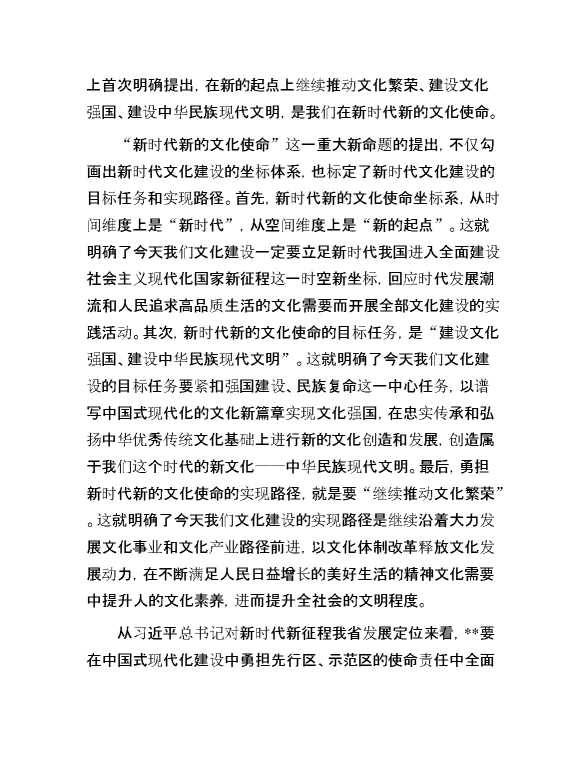 上首次明确提出，在新的起点上继续推动文化繁荣、建设文化强国、建设中华民族现代文明，是我们在新时代新的文化使命。

“新时代新的文化使命”这一重大新命题的提出，不仅勾画出新时代文化建设的坐标体系，也标定了新时代文化建设的目标任务和实现路径。首先，新时代新的文化使命坐标系，从时间维度上是“新时代”，从空间维度上是“新的起点”。这就明确了今天我们文化建设一定要立足新时代我国进入全面建设社会主义现代化国家新征程这一时空新坐标，回应时代发展潮流和人民追求高品质生活的文化需要而开展全部文化建设的实践活动。其次，新时代新的文化使命的目标任务，是“建设文化强国、建设中华民族现代文明”。这就明确了今天我们文化建设的目标任务要紧扣强国建设、民族复命这一中心任务，以谱写中国式现代化的文化新篇章实现文化强国，在忠实传承和弘扬中华优秀传统文化基础上进行新的文化创造和发展，创造属于我们这个时代的新文化——中华民族现代文明。最后，勇担新时代新的文化使命的实现路径，就是要“继续推动文化繁荣”。这就明确了今天我们文化建设的实现路径是继续沿着大力发展文化事业和文化产业路径前进，以文化体制改革释放文化发展动力，在不断满足人民日益增长的美好生活的精神文化需要中提升人的文化素养，进而提升全社会的文明程度。

从习近平总书记对新时代新征程我省发展定位来看，**要在中国式现代化建设中勇担先行区、示范区的使命责任中全面